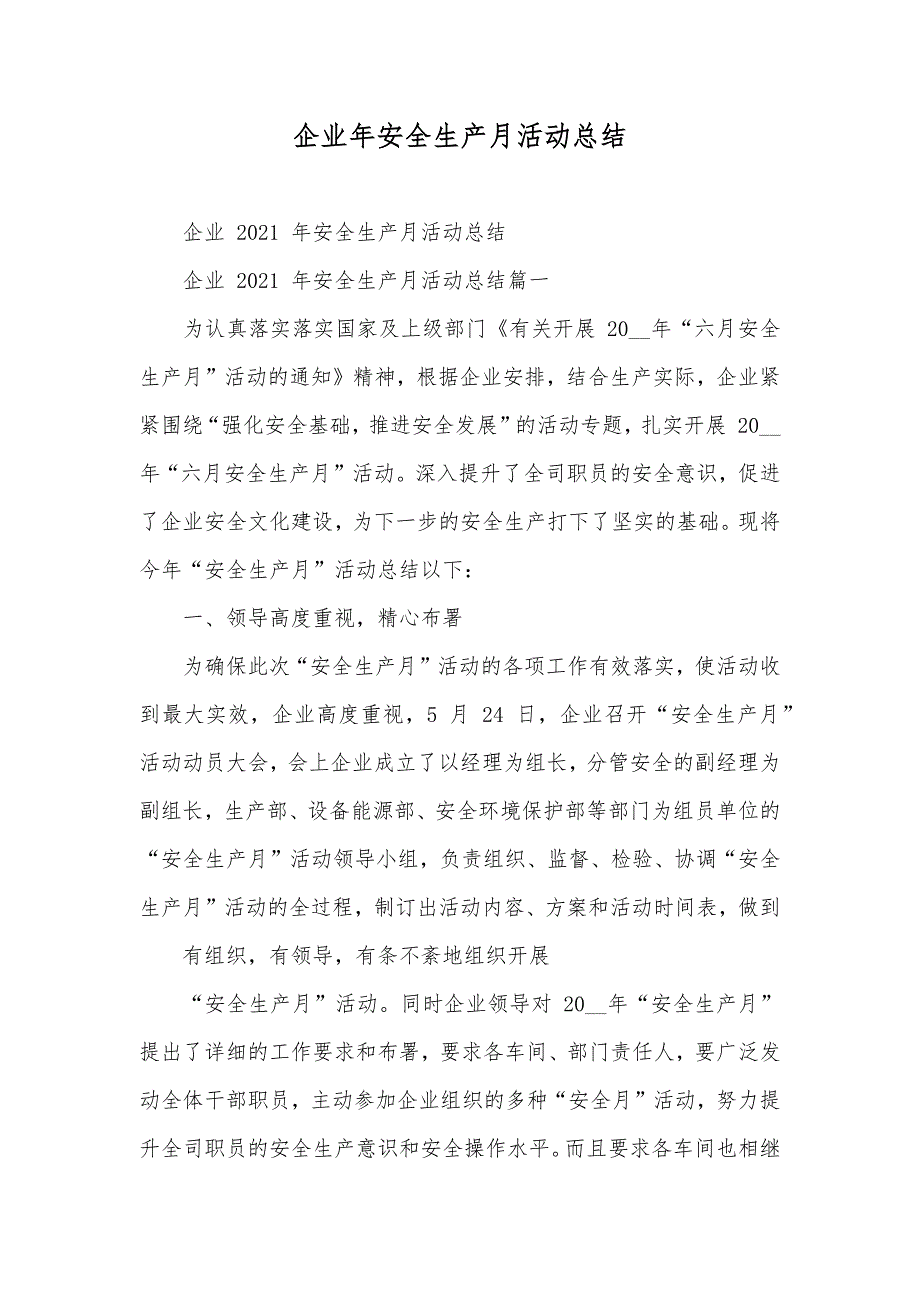 企业年安全生产月活动总结

企业 2021 年安全生产月活动总结

企业 2021 年安全生产月活动总结篇一

为认真落实落实国家及上级部门《有关开展 20__年“六月安全生产月”活动的通知》精神，根据企业安排，结合生产实际，企业紧紧围绕“强化安全基础，推进安全发展”的活动专题，扎实开展 20__年“六月安全生产月”活动。深入提升了全司职员的安全意识，促进了企业安全文化建设，为下一步的安全生产打下了坚实的基础。现将今年“安全生产月”活动总结以下：

一、领导高度重视，精心布署

为确保此次“安全生产月”活动的各项工作有效落实，使活动收到最大实效，企业高度重视，5 月 24 日，企业召开“安全生产月”活动动员大会，会上企业成立了以经理为组长，分管安全的副经理为副组长，生产部、设备能源部、安全环境保护部等部门为组员单位的“安全生产月”活动领导小组，负责组织、监督、检验、协调“安全生产月”活动的全过程，制订出活动内容、方案和活动时间表，做到

有组织，有领导，有条不紊地组织开展

“安全生产月”活动。同时企业领导对 20__年“安全生产月”提出了详细的工作要求和布署，要求各车间、部门责任人，要广泛发动全体干部职员，主动参加企业组织的多种“安全月”活动，努力提升全司职员的安全生产意识和安全操作水平。而且要求各车间也相继